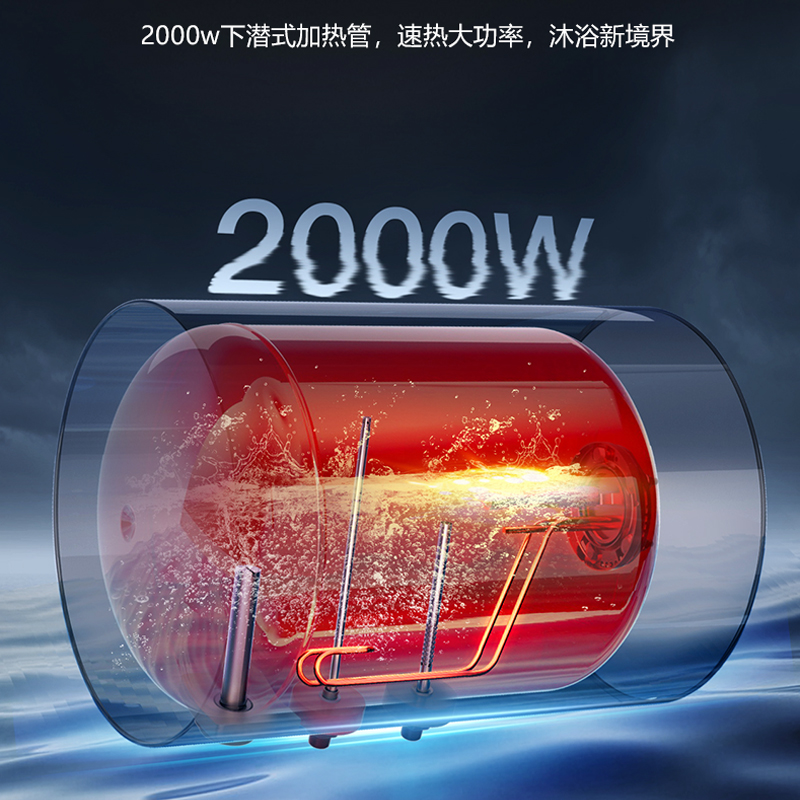 2000w下潜式加热管，速热大功率，沐浴新境界

2000W